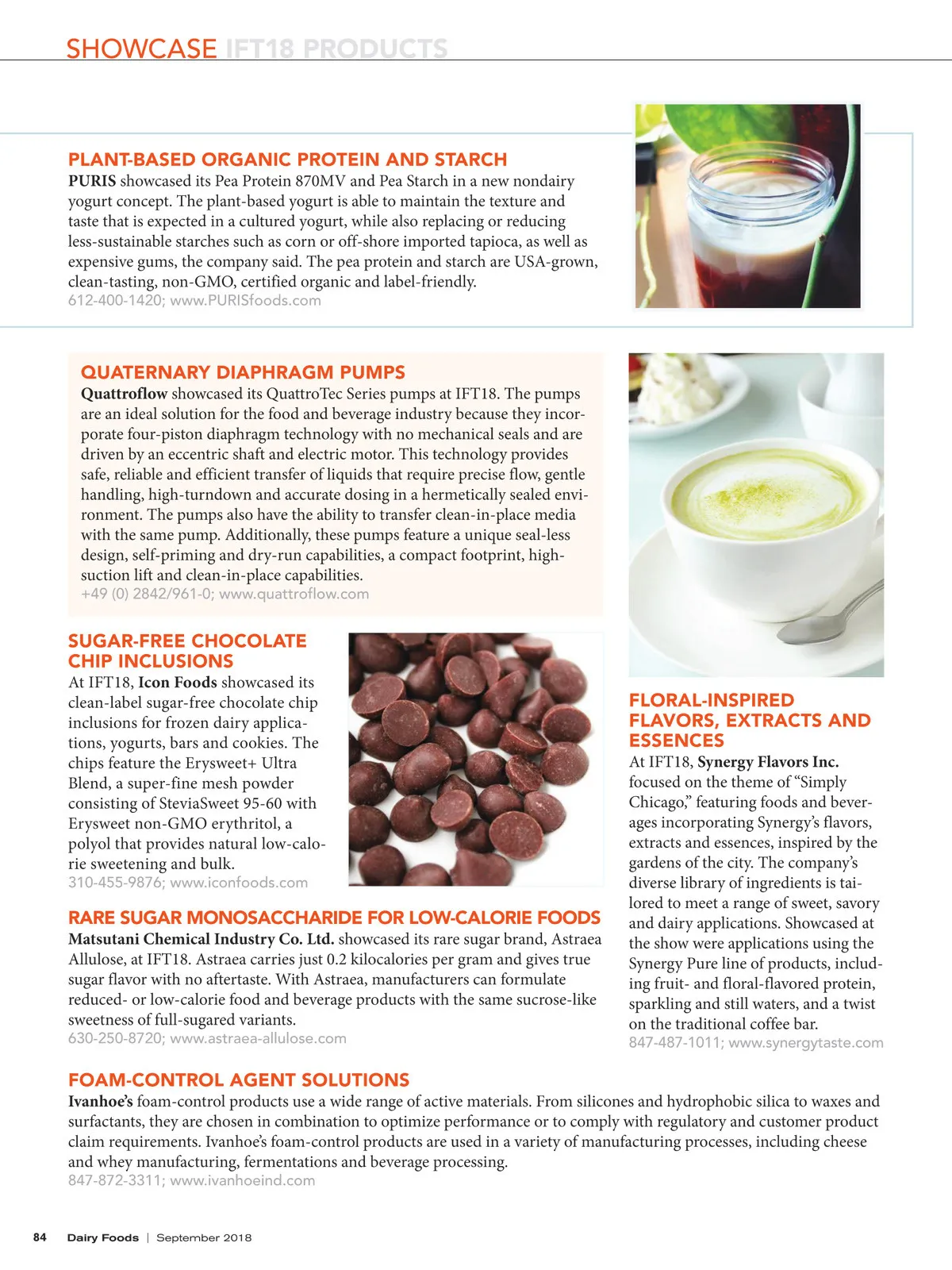 SHOWCASE IFT18 PRODUCTS

PLANT-BASED ORGANIC PROTEIN AND STARCH
PURIS showcased its Pea Protein 870MV and Pea Starch in a new nondairy yogurt concept. The plant-based yogurt is able to maintain the texture and taste that is expected in a cultured yogurt, while also replacing or reducing less-sustainable starches such as corn or off-shore imported tapioca, as well as expensive gums, the company said. The pea protein and starch are USA-grown, clean-tasting, non-GMO, certified organic and label-friendly.
612-400-1420; www.PURISfoods.com

QUATERNARY DIAPHRAGM PUMPS
Quattroflow showcased its QuattroTec Series pumps at IFT18. The pumps are an ideal solution for the food and beverage industry because they incorporate four-piston diaphragm technology with no mechanical seals and are driven by an eccentric shaft and electric motor. This technology provides safe, reliable and efficient transfer of liquids that require precise flow, gentle handling, high-turndown and accurate dosing in a hermetically sealed environment. The pumps also have the ability to transfer clean-in-place media with the same pump. Additionally, these pumps feature a unique seal-less design, self-priming and dry-run capabilities, a compact footprint, high-suction lift and clean-in-place capabilities.
+49 (0) 2842/961-0; www.quattroflow.com

SUGAR-FREE CHOCOLATE CHIP INCLUSIONS
At IFT18, Icon Foods showcased its clean-label sugar-free chocolate chip inclusions for frozen dairy applications, yogurts, bars and cookies. The chips feature the Erysweet+ Ultra Blend, a super-fine mesh powder consisting of SteviaSweet 95-60 with Erysweet non-GMO erythritol, a polyol that provides natural low-calorie sweetening and bulk.
310-455-9876; www.iconfoods.com

RARE SUGAR MONOSACCHARIDE FOR LOW-CALORIE FOODS
Matsutani Chemical Industry Co. Ltd. showcased its rare sugar brand, Astraea Allulose, at IFT18. Astraea carries just 0.2 kilocalories per gram and gives true sugar flavor with no aftertaste. With Astraea, manufacturers can formulate reduced- or low-calorie food and beverage products with the same sucrose-like sweetness of full-sugared variants.
630-250-8720; www.astraea-allulose.com

FLORAL-INSPIRED FLAVORS, EXTRACTS AND ESSENCES
At IFT18, Synergy Flavors Inc. focused on the theme of “Simply Chicago,” featuring foods and beverages incorporating Synergy’s flavors, extracts and essences, inspired by the gardens of the city. The company’s diverse library of ingredients is tailored to meet a range of sweet, savory and dairy applications. Showcased at the show were applications using the Synergy Pure line of products, including fruit- and floral-flavored protein, sparkling and still waters, and a twist on the traditional coffee bar.
847-487-1011; www.synergytaste.com

FOAM-CONTROL AGENT SOLUTIONS
Ivanhoe’s foam-control products use a wide range of active materials. From silicones and hydrophobic silica to waxes and surfactants, they are chosen in combination to optimize performance or to comply with regulatory and customer product claim requirements. Ivanhoe’s foam-control products are used in a variety of manufacturing processes, including cheese and whey manufacturing, fermentations and beverage processing.
847-872-3311; www.ivanhoeind.com

84 Dairy Foods | September 2018